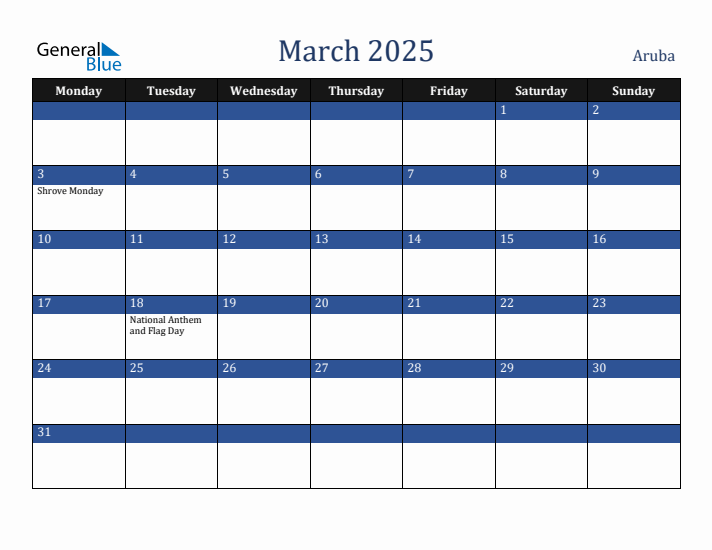 General Blue

March 2025

Aruba

| Monday | Tuesday | Wednesday | Thursday | Friday | Saturday | Sunday |
|---|---|---|---|---|---|---|
| | | | | | 1 | 2 |
| 3 Shrove Monday | 4 | 5 | 6 | 7 | 8 | 9 |
| 10 | 11 | 12 | 13 | 14 | 15 | 16 |
| 17 | 18 National Anthem and Flag Day | 19 | 20 | 21 | 22 | 23 |
| 24 | 25 | 26 | 27 | 28 | 29 | 30 |
| 31 | | | | | | |